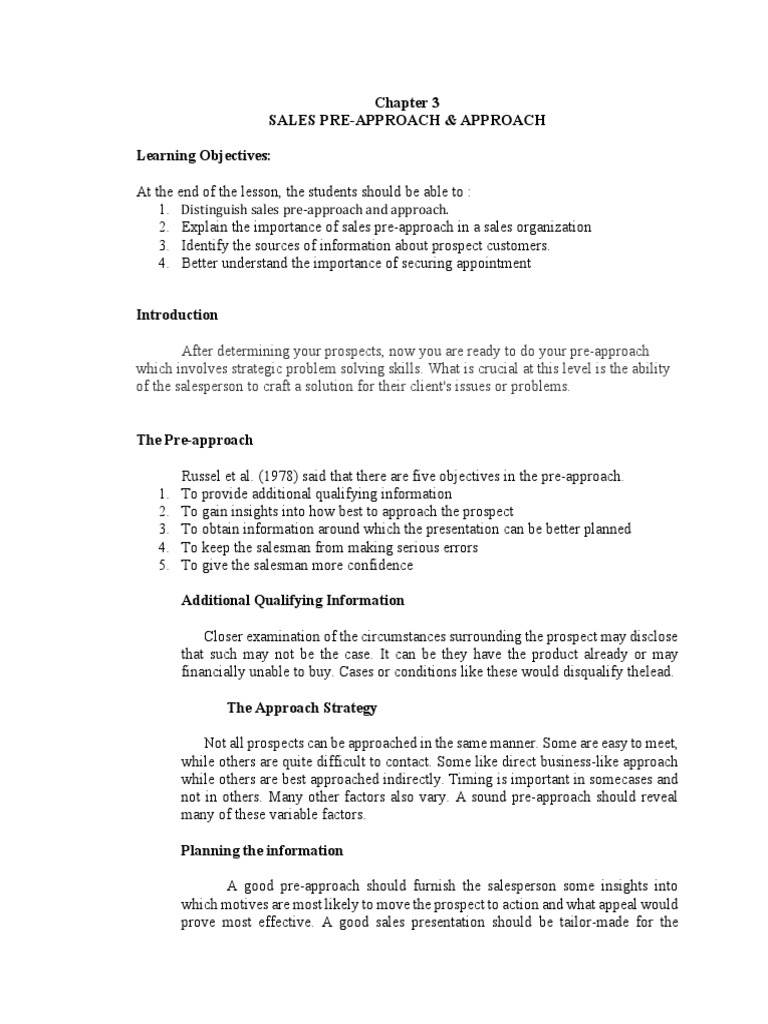 Chapter 3
SALES PRE-APPROACH & APPROACH

Learning Objectives:

At the end of the lesson, the students should be able to :
1. Distinguish sales pre-approach and approach.
2. Explain the importance of sales pre-approach in a sales organization
3. Identify the sources of information about prospect customers.
4. Better understand the importance of securing appointment

Introduction

After determining your prospects, now you are ready to do your pre-approach which involves strategic problem solving skills. What is crucial at this level is the ability of the salesperson to craft a solution for their client's issues or problems.

The Pre-approach

Russel et al. (1978) said that there are five objectives in the pre-approach.
1. To provide additional qualifying information
2. To gain insights into how best to approach the prospect
3. To obtain information around which the presentation can be better planned
4. To keep the salesman from making serious errors
5. To give the salesman more confidence

Additional Qualifying Information

Closer examination of the circumstances surrounding the prospect may disclose that such may not be the case. It can be they have the product already or may financially unable to buy. Cases or conditions like these would disqualify thelead.

The Approach Strategy

Not all prospects can be approached in the same manner. Some are easy to meet, while others are quite difficult to contact. Some like direct business-like approach while others are best approached indirectly. Timing is important in somecases and not in others. Many other factors also vary. A sound pre-approach should reveal many of these variable factors.

Planning the information

A good pre-approach should furnish the salesperson some insights into which motives are most likely to move the prospect to action and what appeal would prove most effective. A good sales presentation should be tailor-made for the